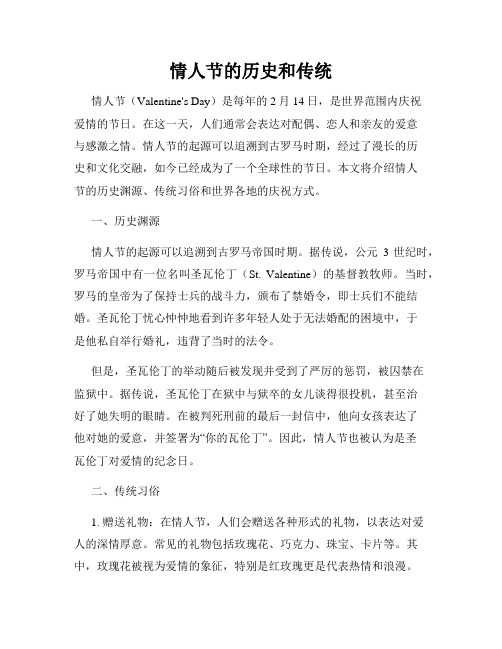 情人节的历史和传统

情人节（Valentine's Day）是每年的 2 月 14 日，是世界范围内庆祝爱情的节日。在这一天，人们通常会表达对配偶、恋人和亲友的爱意与感激之情。情人节的起源可以追溯到古罗马时期，经过了漫长的历史和文化交融，如今已经成为了一个全球性的节日。本文将介绍情人节的历史渊源、传统习俗和世界各地的庆祝方式。

一、历史渊源

情人节的起源可以追溯到古罗马帝国时期。据传说，公元 3 世纪时，罗马帝国中有一位名叫圣瓦伦丁（St. Valentine）的基督教牧师。当时，罗马的皇帝为了保持士兵的战斗力，颁布了禁婚令，即士兵们不能结婚。圣瓦伦丁忧心忡忡地看到许多年轻人处于无法婚配的困境中，于是他私自举行婚礼，违背了当时的法令。

但是，圣瓦伦丁的举动随后被发现并受到了严厉的惩罚，被囚禁在监狱中。据传说，圣瓦伦丁在狱中与狱卒的女儿谈得很投机，甚至治好了她失明的眼睛。在被判死刑前的最后一封信中，他向女孩表达了他对她的爱意，并签署为“你的瓦伦丁”。因此，情人节也被认为是圣瓦伦丁对爱情的纪念日。

二、传统习俗

1. 赠送礼物：在情人节，人们会赠送各种形式的礼物，以表达对爱人的深情厚意。常见的礼物包括玫瑰花、巧克力、珠宝、卡片等。其中，玫瑰花被视为爱情的象征，特别是红玫瑰更是代表热情和浪漫。